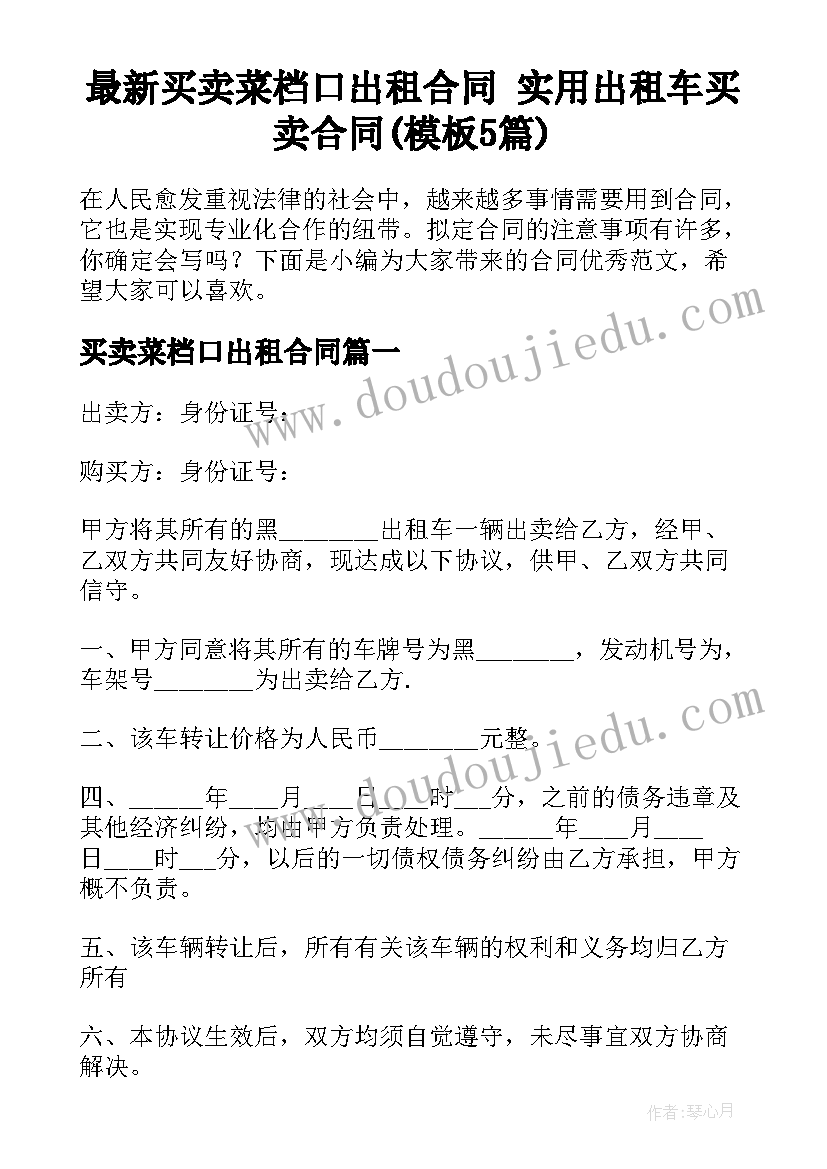 最新买卖菜档口出租合同 实用出租车买卖合同(模板5篇)

在人民愈发重视法律的社会中，越来越多事情需要用到合同，它也是实现专业化合作的纽带。拟定合同的注意事项有许多，你确定会写吗？下面是小编为大家带来的合同优秀范文，希望大家可以喜欢。

www.doudoujiedu.com

买卖菜档口出租合同篇一

出卖方：身份证号：

购买方：身份证号：

甲方将其所有的黑________出租车一辆出卖给乙方，经甲、乙双方共同友好协商，现达成以下协议，供甲、乙双方共同信守。

一、甲方同意将其所有的车牌号为黑________，发动机号为，车架号________为出卖给乙方.

二、该车转让价格为人民币________元整。

www.doudoujiedu.com

四、______年____月____日____时___分，之前的债务违章及其他经济纠纷，均由甲方负责处理。______年____月____日____时___分，以后的一切债权债务纠纷由乙方承担，甲方概不负责。

五、该车辆转让后，所有有关该车辆的权利和义务均归乙方所有

六、本协议生效后，双方均须自觉遵守，未尽事宜双方协商解决。

作者：琴心月